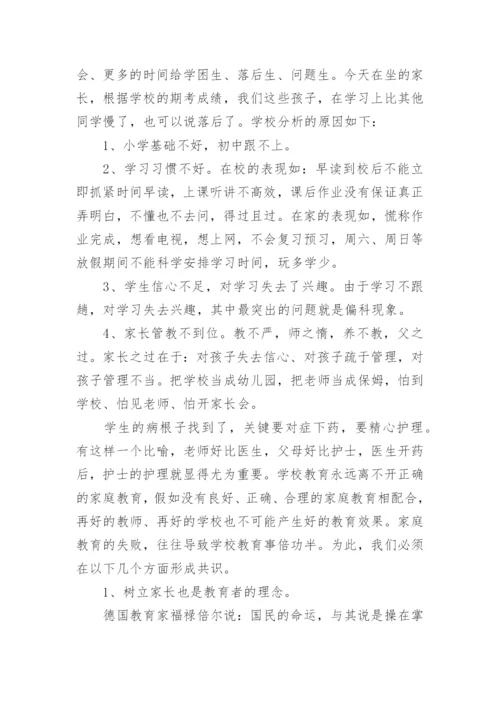 会、更多的时间给学困生、落后生、问题生。今天在坐的家长，根据学校的期考成绩，我们这些孩子，在学习上比其他同学慢了，也可以说落后了。学校分析的原因如下：

1、小学基础不好，初中跟不上。

2、学习习惯不好。在校的表现如：早读到校后不能立即抓紧时间早读，上课听讲不高效，课后作业没有保证真正弄明白，不懂也不去问，得过且过。在家的表现如，慌称作业完成，想看电视，想上网，不会复习预习，周六、周日等放假期间不能科学安排学习时间，玩多学少。

3、学生信心不足，对学习失去了兴趣。由于学习不跟趟，对学习失去兴趣，其中最突出的问题就是偏科现象。

4、家长管教不到位。教不严，师之惰，养不教，父之过。家长之过在于：对孩子失去信心、对孩子疏于管理，对孩子管理不当。把学校当成幼儿园，把老师当成保姆，怕到学校、怕见老师、怕开家长会。

学生的病根子找到了，关键要对症下药，要精心护理。有这样一个比喻，老师好比医生，父母好比护士，医生开药后，护士的护理就显得尤为重要。学校教育永远离不开正确的家庭教育，假如没有良好、正确、合理的家庭教育相配合，再好的教师、再好的学校也不可能产生好的教育效果。家庭教育的失败，往往导致学校教育事倍功半。为此，我们必须在以下几个方面形成共识。

1、树立家长也是教育者的理念。

德国教育家福禄倍尔说：国民的命运，与其说是操在掌